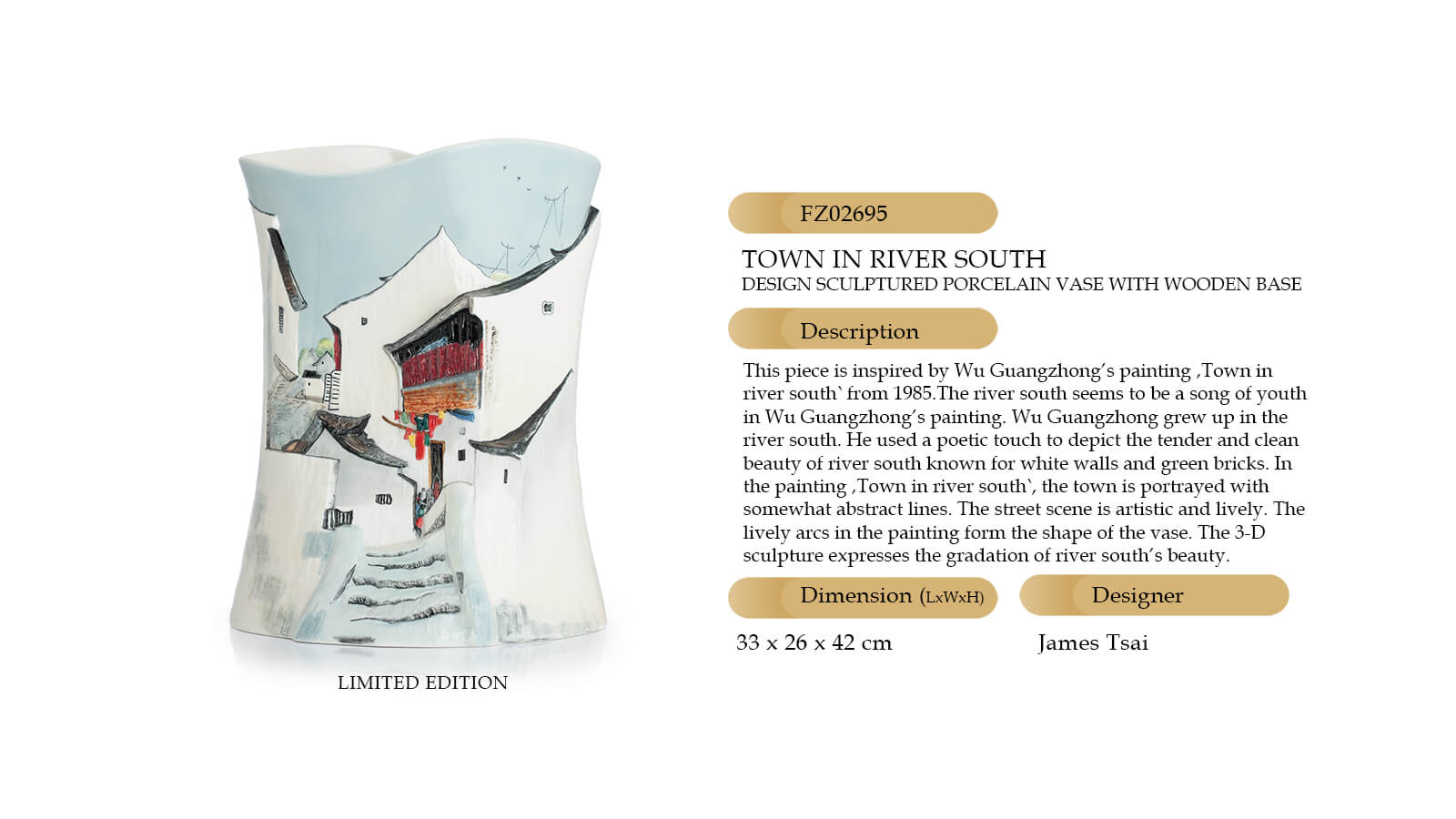 LIMITED EDITION

FZ02695

TOWN IN RIVER SOUTH
DESIGN SCULPTURED PORCELAIN VASE WITH WOODEN BASE

Description

This piece is inspired by Wu Guangzhong's painting ,Town in river south` from 1985.The river south seems to be a song of youth in Wu Guangzhong's painting. Wu Guangzhong grew up in the river south. He used a poetic touch to depict the tender and clean beauty of river south known for white walls and green bricks. In the painting ,Town in river south`, the town is portrayed with somewhat abstract lines. The street scene is artistic and lively. The lively arcs in the painting form the shape of the vase. The 3-D sculpture expresses the gradation of river south's beauty.

Dimension (LxWxH)

33 x 26 x 42 cm

Designer

James Tsai